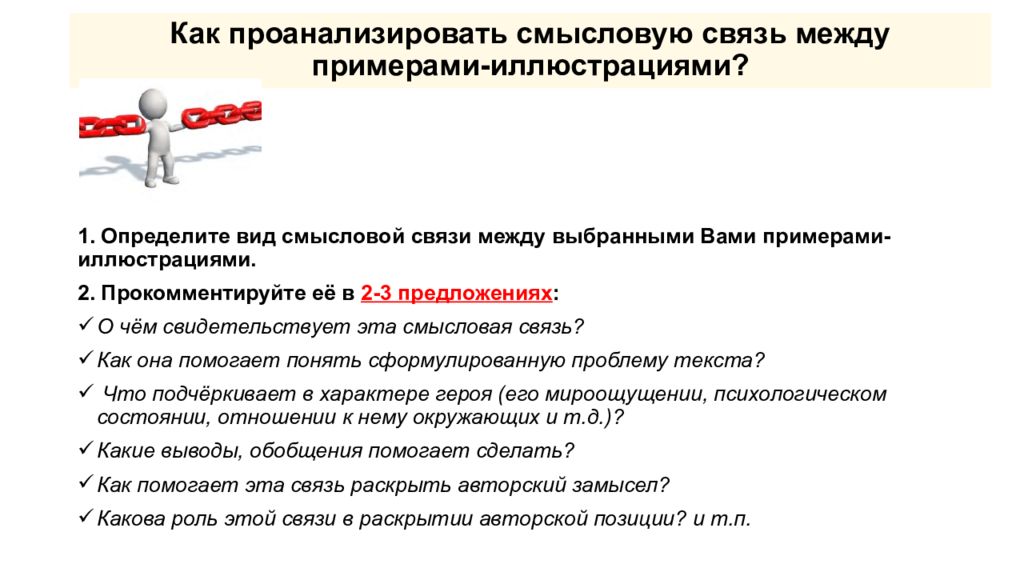 Как проанализировать смысловую связь между примерами-иллюстрациями?

1. Определите вид смысловой связи между выбранными Вами примерами-иллюстрациями.

2. Прокомментируйте её в 2-3 предложениях:

✓ О чём свидетельствует эта смысловая связь?

✓ Как она помогает понять сформулированную проблему текста?

✓ Что подчёркивает в характере героя (его мироощущении, психологическом состоянии, отношении к нему окружающих и т.д.)?

✓ Какие выводы, обобщения помогает сделать?

✓ Как помогает эта связь раскрыть авторский замысел?

✓ Какова роль этой связи в раскрытии авторской позиции? и т.п.